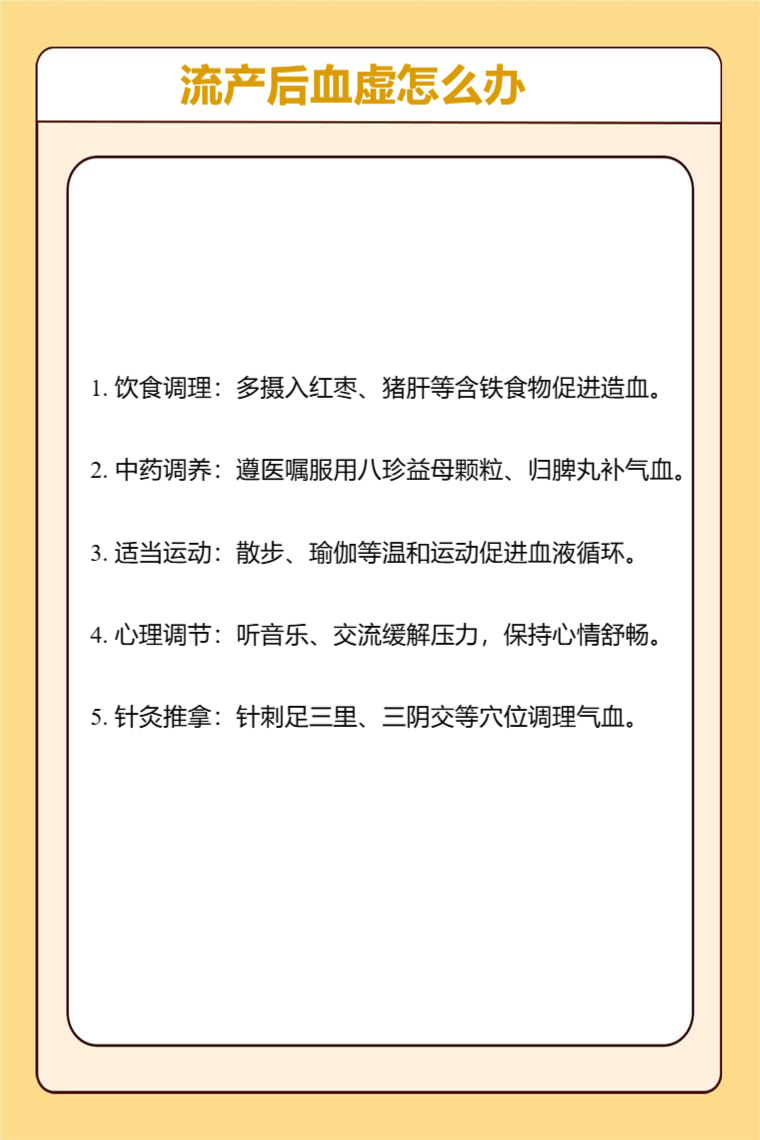 流产后血虚怎么办

1. 饮食调理：多摄入红枣、猪肝等含铁食物促进造血。

2. 中药调养：遵医嘱服用八珍益母颗粒、归脾丸补气血。

3. 适当运动：散步、瑜伽等温和运动促进血液循环。

4. 心理调节：听音乐、交流缓解压力，保持心情舒畅。

5. 针灸推拿：针刺足三里、三阴交等穴位调理气血。